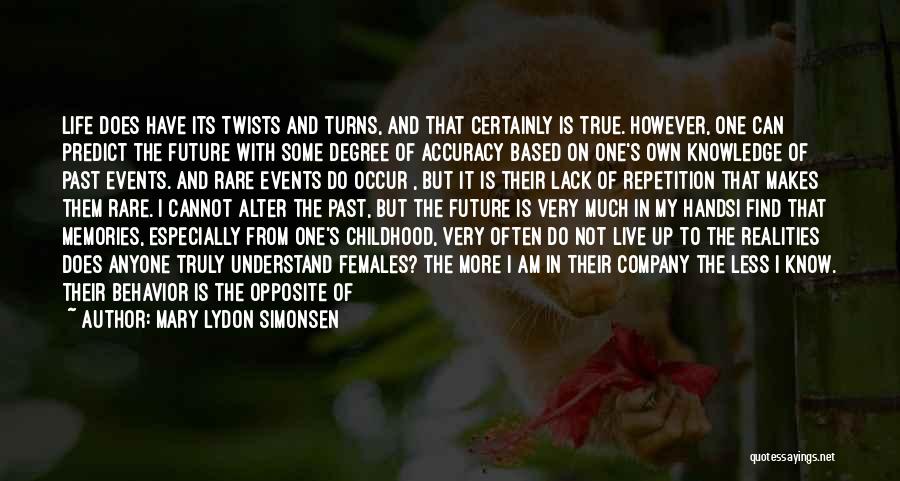 LIFE DOES HAVE ITS TWISTS AND TURNS, AND THAT CERTAINLY IS TRUE. HOWEVER, ONE CAN PREDICT THE FUTURE WITH SOME DEGREE OF ACCURACY BASED ON ONE'S OWN KNOWLEDGE OF PAST EVENTS. AND RARE EVENTS DO OCCUR , BUT IT IS THEIR LACK OF REPETITION THAT MAKES THEM RARE. I CANNOT ALTER THE PAST, BUT THE FUTURE IS VERY MUCH IN MY HANDSI FIND THAT MEMORIES, ESPECIALLY FROM ONE'S CHILDHOOD, VERY OFTEN DO NOT LIVE UP TO THE REALITIES DOES ANYONE TRULY UNDERSTAND FEMALES? THE MORE I AM IN THEIR COMPANY THE LESS I KNOW. THEIR BEHAVIOR IS THE OPPOSITE OF
~ AUTHOR: MARY LYDON SIMONSEN

quotessayings.net